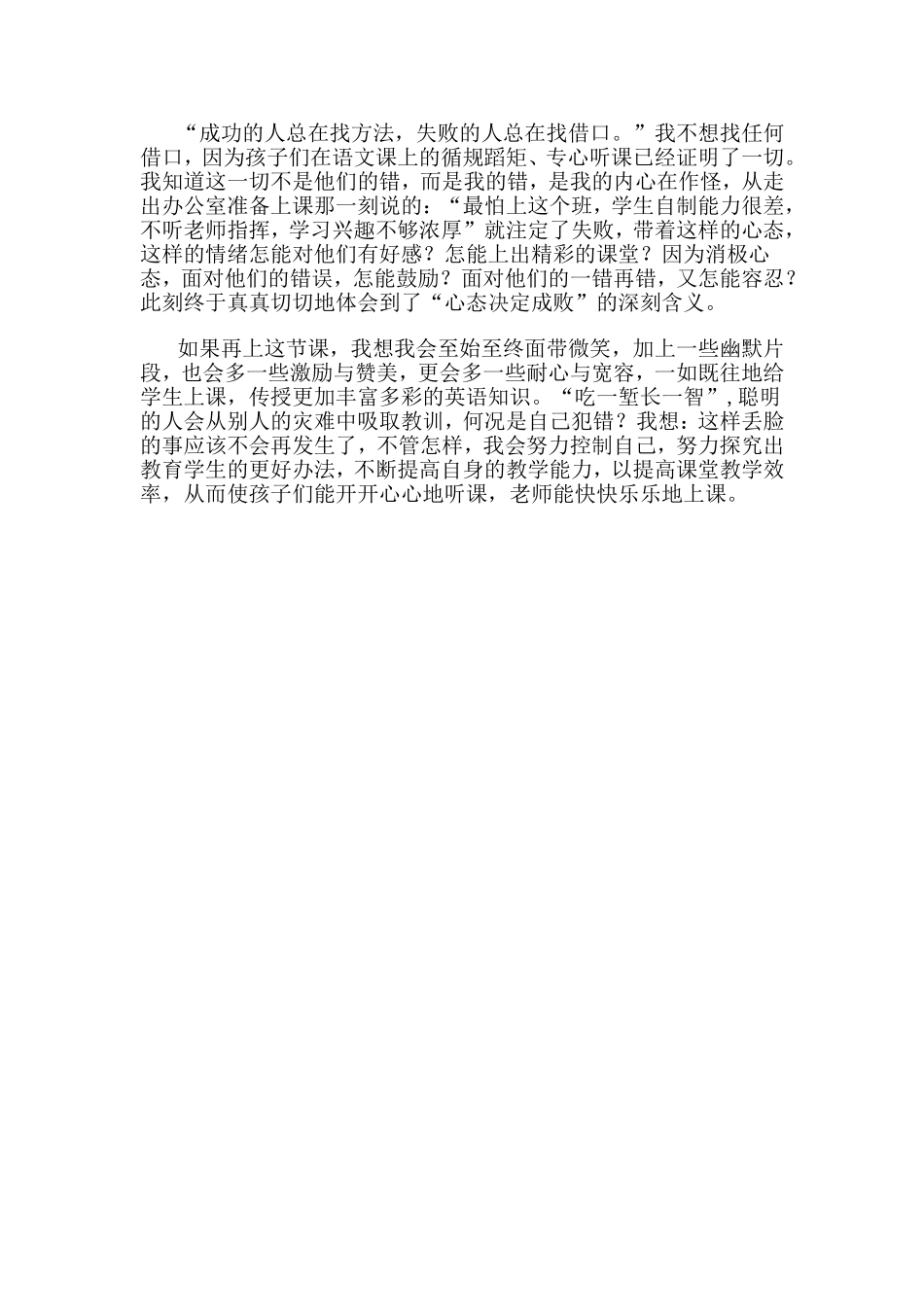 “成功的人总在找方法，失败的人总在找借口。”我不想找任何借口，因为孩子们在语文课上的循规蹈矩、专心听课已经证明了一切。我知道这一切不是他们的错，而是我的错，是我的内心在作怪，从走出办公室准备上课那一刻说的：“最怕上这个班，学生自制能力很差，不听老师指挥，学习兴趣不够浓厚”就注定了失败，带着这样的心态，这样的情绪怎能对他们有好感？怎能上出精彩的课堂？因为消极心态，面对他们的错误，怎能鼓励？面对他们的一错再错，又怎能容忍？此刻终于真真切切地体会到了“心态决定成败”的深刻含义。

如果再上这节课，我想我会至始至终面带微笑，加上一些幽默片段，也会多一些激励与赞美，更会多一些耐心与宽容，一如既往地给学生上课，传授更加丰富多彩的英语知识。“吃一堑长一智”，聪明的人会从别人的灾难中吸取教训，何况是自己犯错？我想：这样丢脸的事应该不会再发生了，不管怎样，我会努力控制自己，努力探究出教育学生的更好办法，不断提高自身的教学能力，以提高课堂教学效率，从而使孩子们能开开心心地听课，老师能快快乐乐地上课。